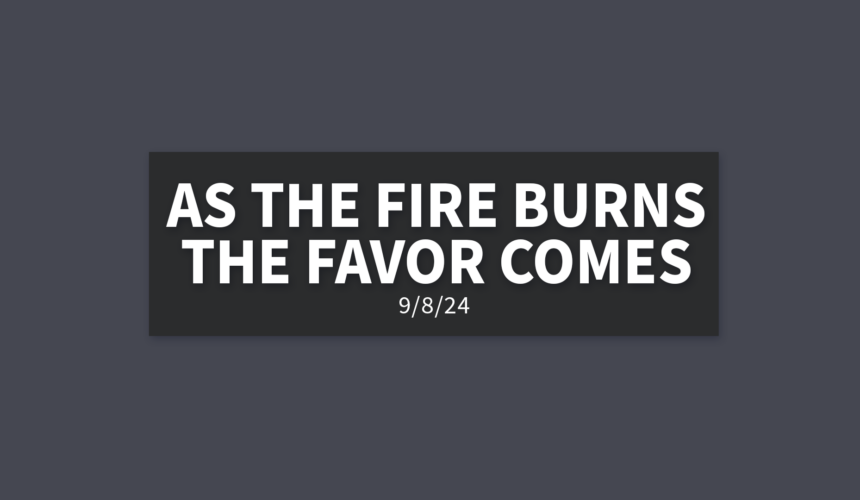 AS THE FIRE BURNS THE FAVOR COMES
9/8/24